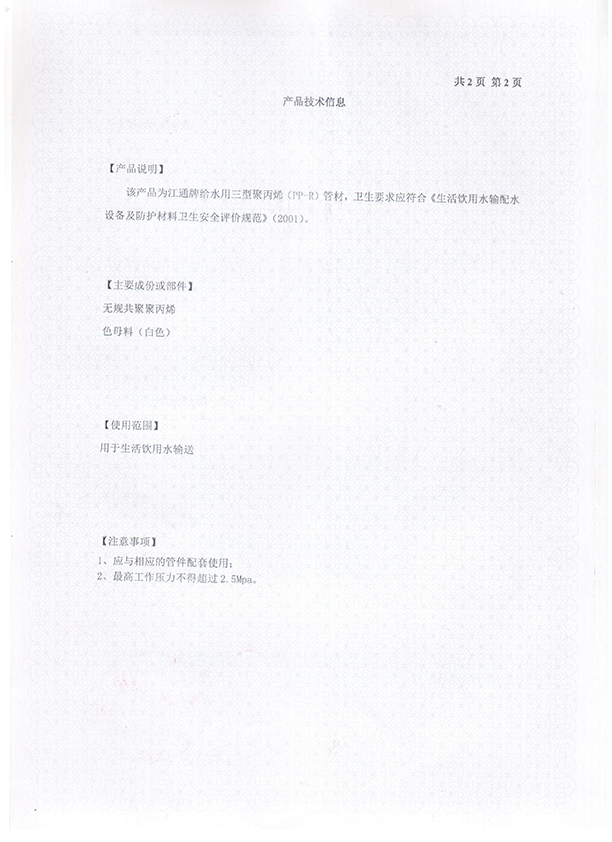 共2页 第2页

产品技术信息

【产品说明】

该产品为江通牌给水用三型聚丙烯（PP-R）管材，卫生要求应符合《生活饮用水输配水设备及防护材料卫生安全评价规范》（2001）。

【主要成份或部件】

无规共聚聚丙烯

色母料（白色）

【使用范围】

用于生活饮用水输送

【注意事项】

1、应与相应的管件配套使用；

2、最高工作压力不得超过2.5Mpa。